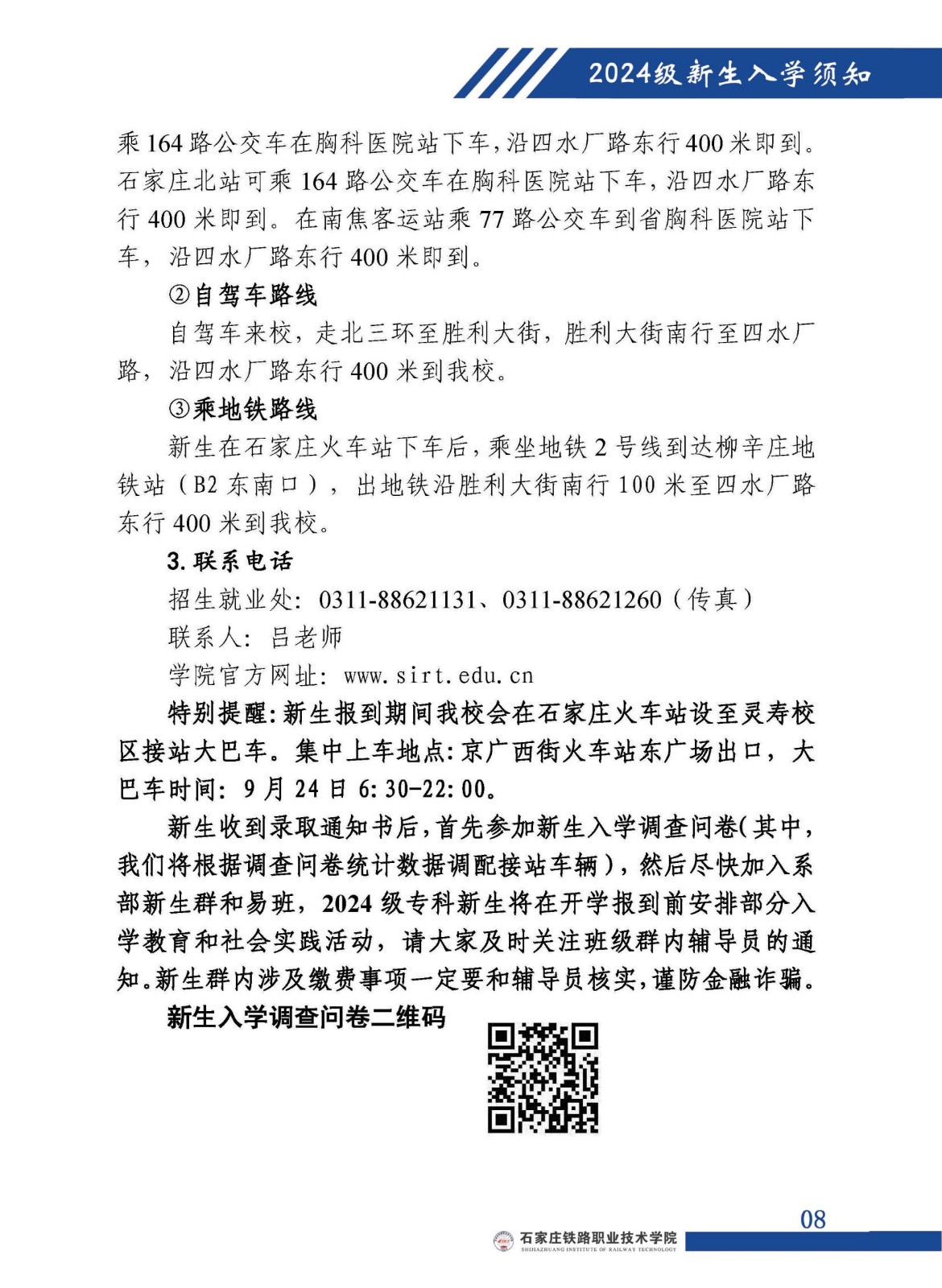 2024级新生入学须知

乘164路公交车在胸科医院站下车，沿四水厂路东行400米即到。石家庄北站可乘164路公交车在胸科医院站下车，沿四水厂路东行400米即到。在南焦客运站乘77路公交车到省胸科医院站下车，沿四水厂路东行400米即到。

②自驾车路线

自驾车来校，走北三环至胜利大街，胜利大街南行至四水厂路，沿四水厂路东行400米到我校。

③乘地铁路线

新生在石家庄火车站下车后，乘坐地铁2号线到达柳辛庄地铁站（B2东南口），出地铁沿胜利大街南行100米至四水厂路东行400米到我校。

3.联系电话

招生就业处：0311-88621131、0311-88621260（传真）

联系人：吕老师

学院官方网址：www.sirt.edu.cn

特别提醒：新生报到期间我校会在石家庄火车站设至灵寿校区接站大巴车。集中上车地点：京广西街火车站东广场出口，大巴车时间：9月24日6:30-22:00。

新生收到录取通知书后，首先参加新生入学调查问卷（其中，我们将根据调查问卷统计数据调配接站车辆），然后尽快加入系部新生群和易班，2024级专科新生将在开学报到前安排部分入学教育和社会实践活动，请大家及时关注班级群内辅导员的通知。新生群内涉及缴费事项一定要和辅导员核实，谨防金融诈骗。

新生入学调查问卷二维码

08

石家庄铁路职业技术学院
SHIJIAZHUANG INSTITUTE OF RAILWAY TECHNOLOGY